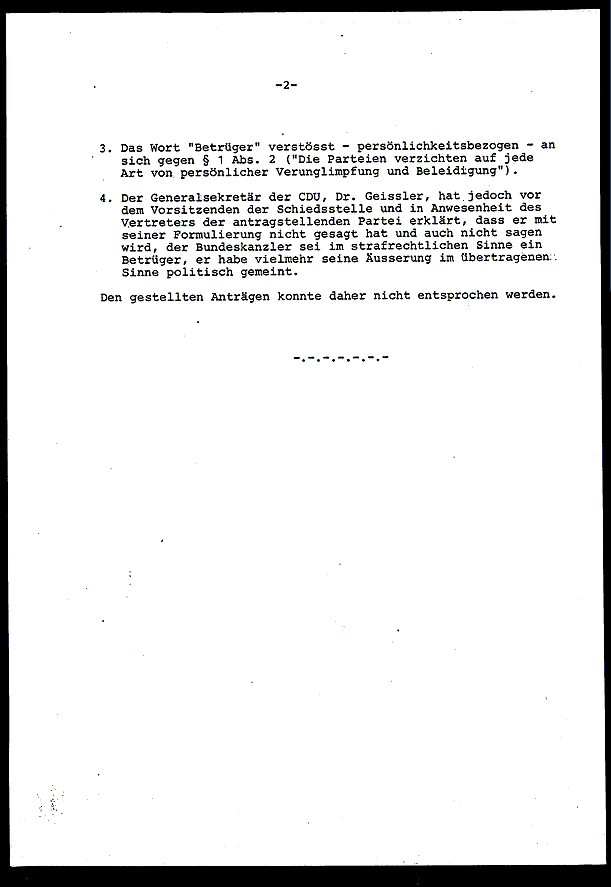 -2-

3. Das Wort "Betrüger" verstösst - persönlichkeitsbezogen - an sich gegen § 1 Abs. 2 ("Die Parteien verzichten auf jede Art von persönlicher Verunglimpfung und Beleidigung").

4. Der Generalsekretär der CDU, Dr. Geissler, hat jedoch vor dem Vorsitzenden der Schiedsstelle und in Anwesenheit des Vertreters der antragstellenden Partei erklärt, dass er mit seiner Formulierung nicht gesagt hat und auch nicht sagen wird, der Bundeskanzler sei im strafrechtlichen Sinne ein Betrüger, er habe vielmehr seine Äusserung im übertragenen Sinne politisch gemeint.

Den gestellten Anträgen konnte daher nicht entsprochen werden.

-.-.-.-.-.-.-